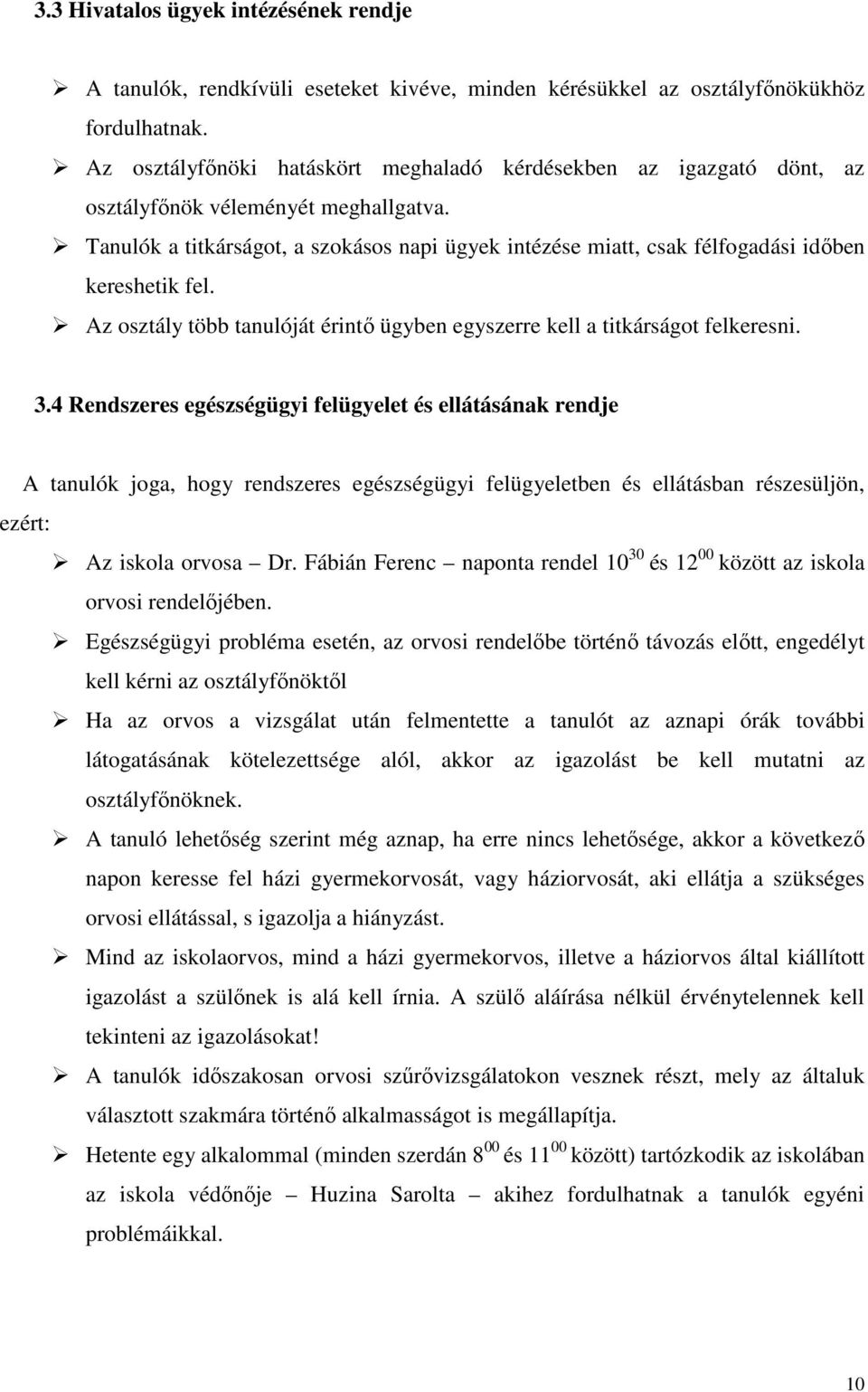 3.3 Hivatalos ügyek intézésének rendje

➢ A tanulók, rendkívüli eseteket kivéve, minden kérésükkel az osztályfőnökükhöz fordulhatnak.

➢ Az osztályfőnöki hatáskört meghaladó kérdésekben az igazgató dönt, az osztályfőnök véleményét meghallgatva.

➢ Tanulók a titkárságot, a szokásos napi ügyek intézése miatt, csak félfogadási időben kereshetik fel.

➢ Az osztály több tanulóját érintő ügyben egyszerre kell a titkárságot felkeresni.

3.4 Rendszeres egészségügyi felügyelet és ellátásának rendje

A tanulók joga, hogy rendszeres egészségügyi felügyeletben és ellátásban részesüljön, ezért:

➢ Az iskola orvosa – Dr. Fábián Ferenc – naponta rendel $10^{30}$ és $12^{00}$ között az iskola orvosi rendelőjében.

➢ Egészségügyi probléma esetén, az orvosi rendelőbe történő távozás előtt, engedélyt kell kérni az osztályfőnöktől

➢ Ha az orvos a vizsgálat után felmentette a tanulót az aznapi órák további látogatásának kötelezettsége alól, akkor az igazolást be kell mutatni az osztályfőnöknek.

➢ A tanuló lehetőség szerint még aznap, ha erre nincs lehetősége, akkor a következő napon keresse fel házi gyermekorvosát, vagy háziorvosát, aki ellátja a szükséges orvosi ellátással, s igazolja a hiányzást.

➢ Mind az iskolaorvos, mind a házi gyermekorvos, illetve a háziorvos által kiállított igazolást a szülőnek is alá kell írnia. A szülő aláírása nélkül érvénytelennek kell tekinteni az igazolásokat!

➢ A tanulók időszakosan orvosi szűrővizsgálatokon vesznek részt, mely az általuk választott szakmára történő alkalmasságot is megállapítja.

➢ Hetente egy alkalommal (minden szerdán $8^{00}$ és $11^{00}$ között) tartózkodik az iskolában az iskola védőnője – Huzina Sarolta – akihez fordulhatnak a tanulók egyéni problémáikkal.

10